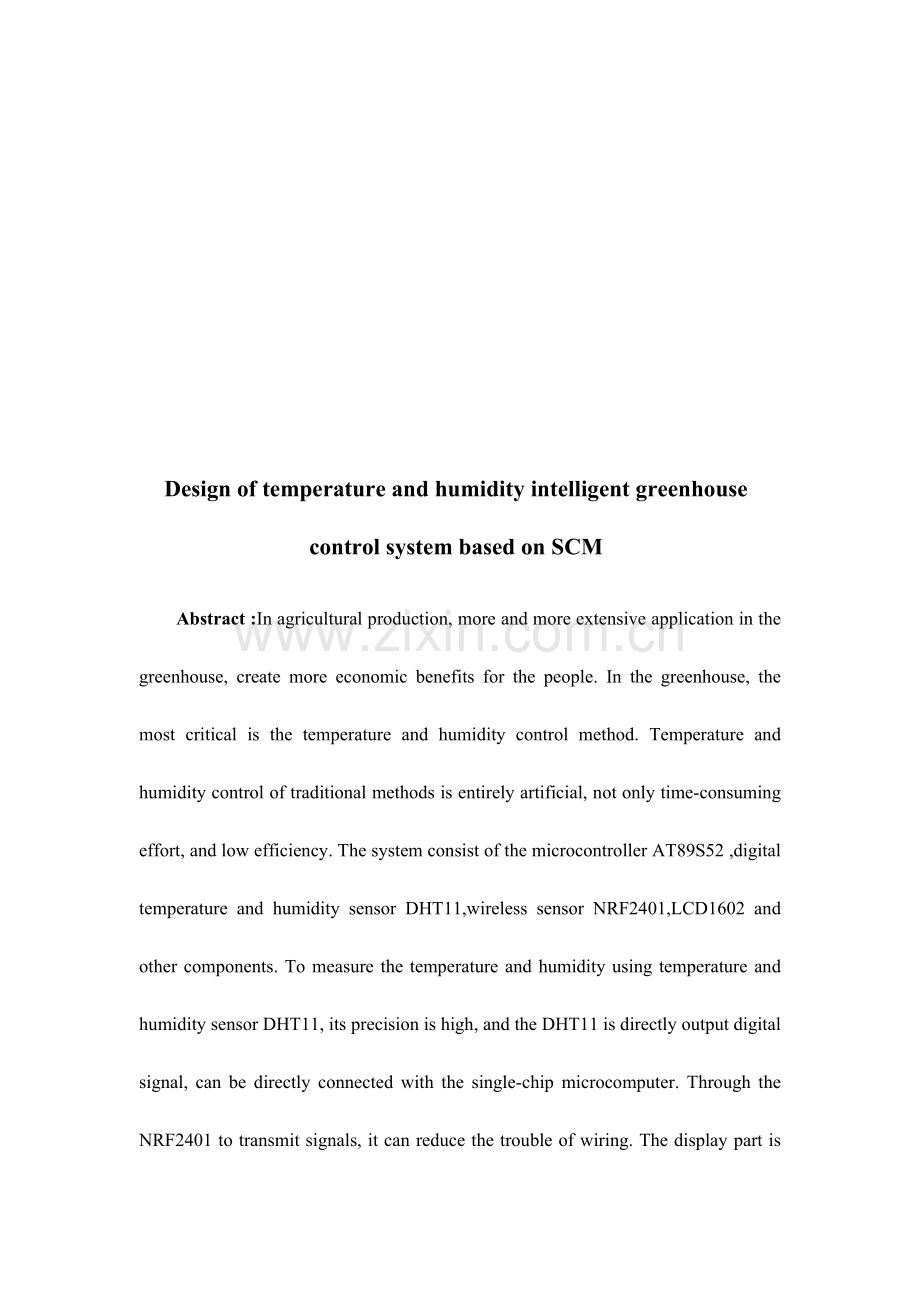 Design of temperature and humidity intelligent greenhouse control system based on SCM

Abstract :In agricultural production, more and more extensive application in the greenhouse, create more economic benefits for the people. In the greenhouse, the most critical is the temperature and humidity control method. Temperature and humidity control of traditional methods is entirely artificial, not only time-consuming effort, and low efficiency. The system consist of the microcontroller AT89S52 ,digital temperature and humidity sensor DHT11,wireless sensor NRF2401,LCD1602 and other components. To measure the temperature and humidity using temperature and humidity sensor DHT11, its precision is high, and the DHT11 is directly output digital signal, can be directly connected with the single-chip microcomputer. Through the NRF2401 to transmit signals, it can reduce the trouble of wiring. The display part is

www.zixin.com.cn